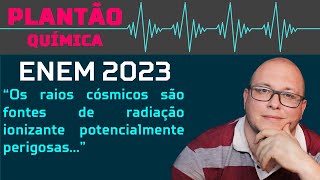 PLANTÃO
QUÍMICA

ENEM 2023

“Os raios cósmicos são fontes de radiação ionizante potencialmente perigosas...”